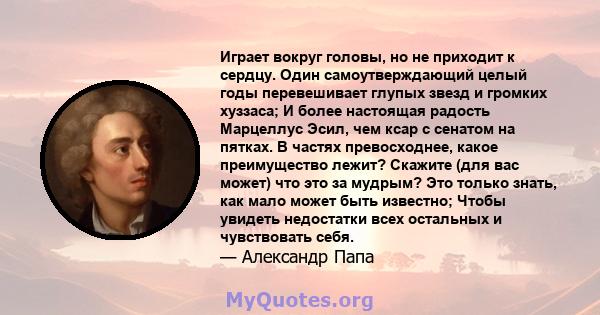 Играет вокруг головы, но не приходит к сердцу. Один самоутверждающий целый годы перевешивает глупых звезд и громких хуззаса; И более настоящая радость Марцеллус Эсил, чем ксар с сенатом на пятках. В частях превосходнее, какое преимущество лежит? Скажите (для вас может) что это за мудрым? Это только знать, как мало может быть известно; Чтобы увидеть недостатки всех остальных и чувствовать себя.
— Александр Папа

MyQuotes.org